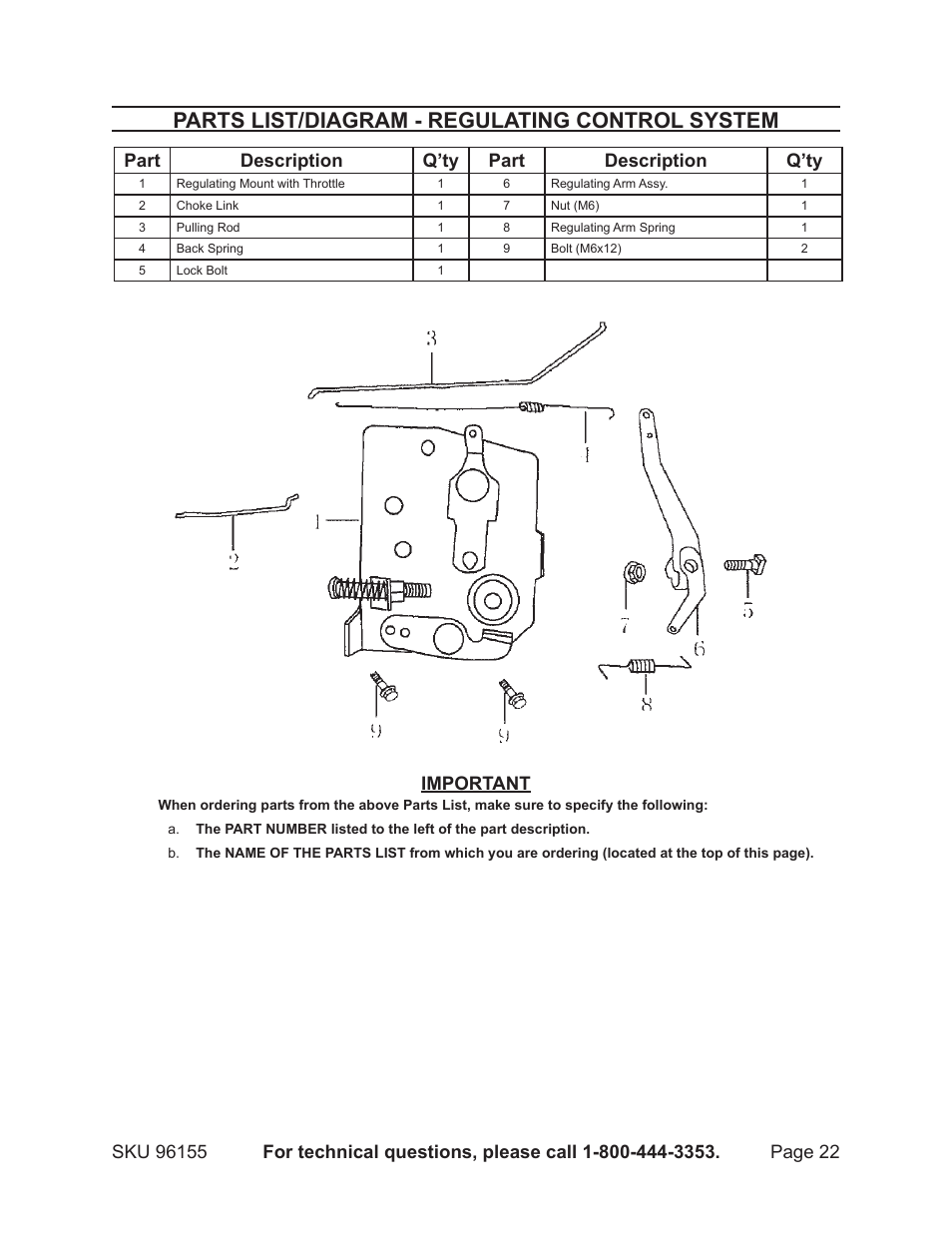 PARTS LIST/DIAGRAM - REGULATING CONTROL SYSTEM

| Part | Description | Q'ty | Part | Description | Q'ty |
|---|---|---|---|---|---|
| 1 | Regulating Mount with Throttle | 1 | 6 | Regulating Arm Assy. | 1 |
| 2 | Choke Link | 1 | 7 | Nut (M6) | 1 |
| 3 | Pulling Rod | 1 | 8 | Regulating Arm Spring | 1 |
| 4 | Back Spring | 1 | 9 | Bolt (M6x12) | 2 |
| 5 | Lock Bolt | 1 | | | |

3
4
1
2
5
7
6
8
9
9

IMPORTANT
When ordering parts from the above Parts List, make sure to specify the following:
a. The PART NUMBER listed to the left of the part description.
b. The NAME OF THE PARTS LIST from which you are ordering (located at the top of this page).

SKU 96155 For technical questions, please call 1-800-444-3353. Page 22